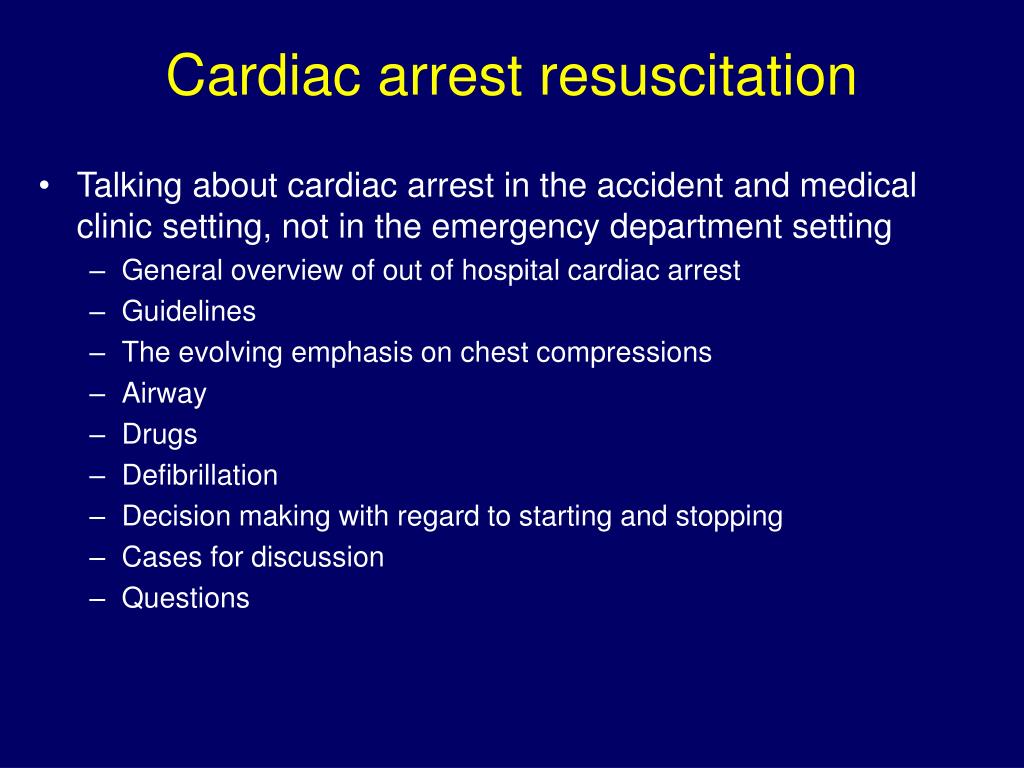 Cardiac arrest resuscitation

• Talking about cardiac arrest in the accident and medical clinic setting, not in the emergency department setting
– General overview of out of hospital cardiac arrest
– Guidelines
– The evolving emphasis on chest compressions
– Airway
– Drugs
– Defibrillation
– Decision making with regard to starting and stopping
– Cases for discussion
– Questions